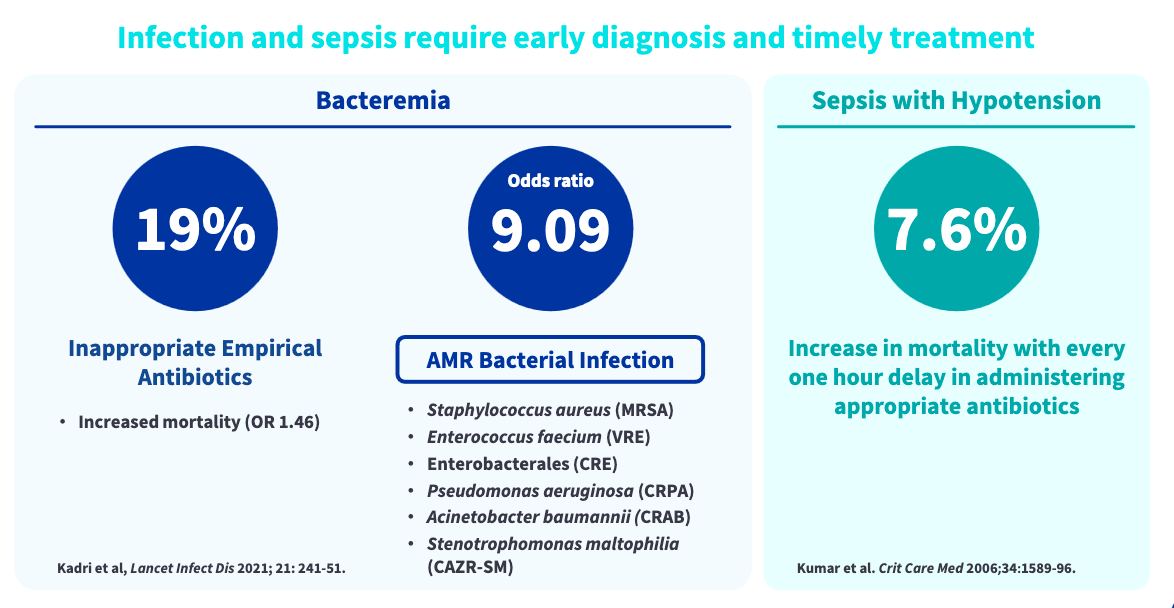 Infection and sepsis require early diagnosis and timely treatment

Bacteremia

19%

Inappropriate Empirical Antibiotics

• Increased mortality (OR 1.46)

Odds ratio

9.09

AMR Bacterial Infection

• Staphylococcus aureus (MRSA)
• Enterococcus faecium (VRE)
• Enterobacterales (CRE)
• Pseudomonas aeruginosa (CRPA)
• Acinetobacter baumannii (CRAB)
• Stenotrophomonas maltophilia (CAZR-SM)

Kadri et al, Lancet Infect Dis 2021; 21: 241-51.

Sepsis with Hypotension

7.6%

Increase in mortality with every one hour delay in administering appropriate antibiotics

Kumar et al. Crit Care Med 2006;34:1589-96.